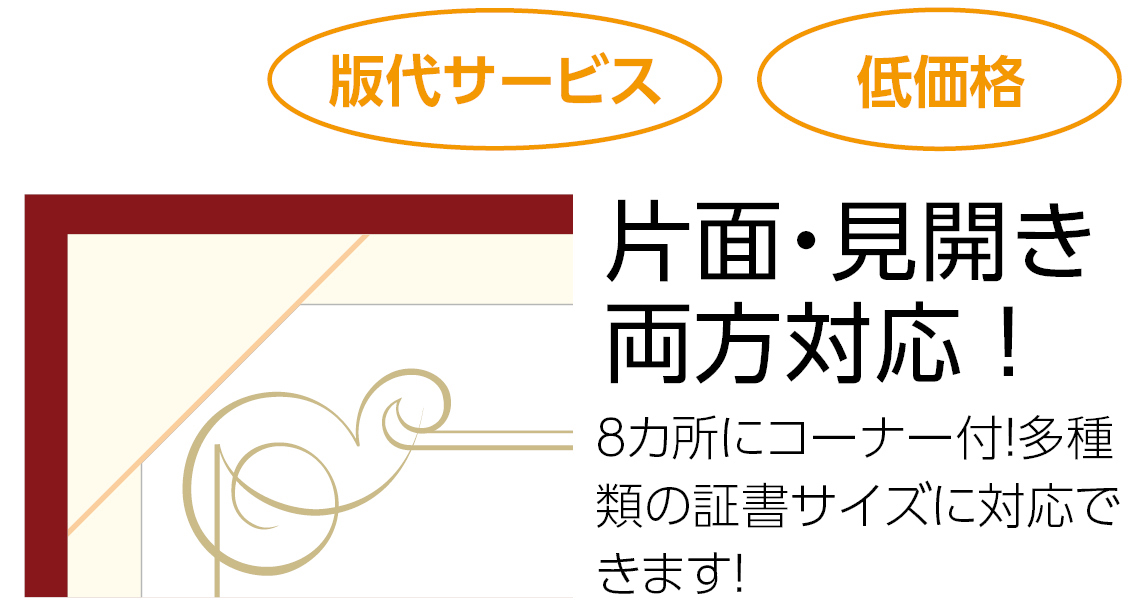 版代サービス

低価格

片面・見開き両方対応！

8カ所にコーナー付!多種類の証書サイズに対応できます!